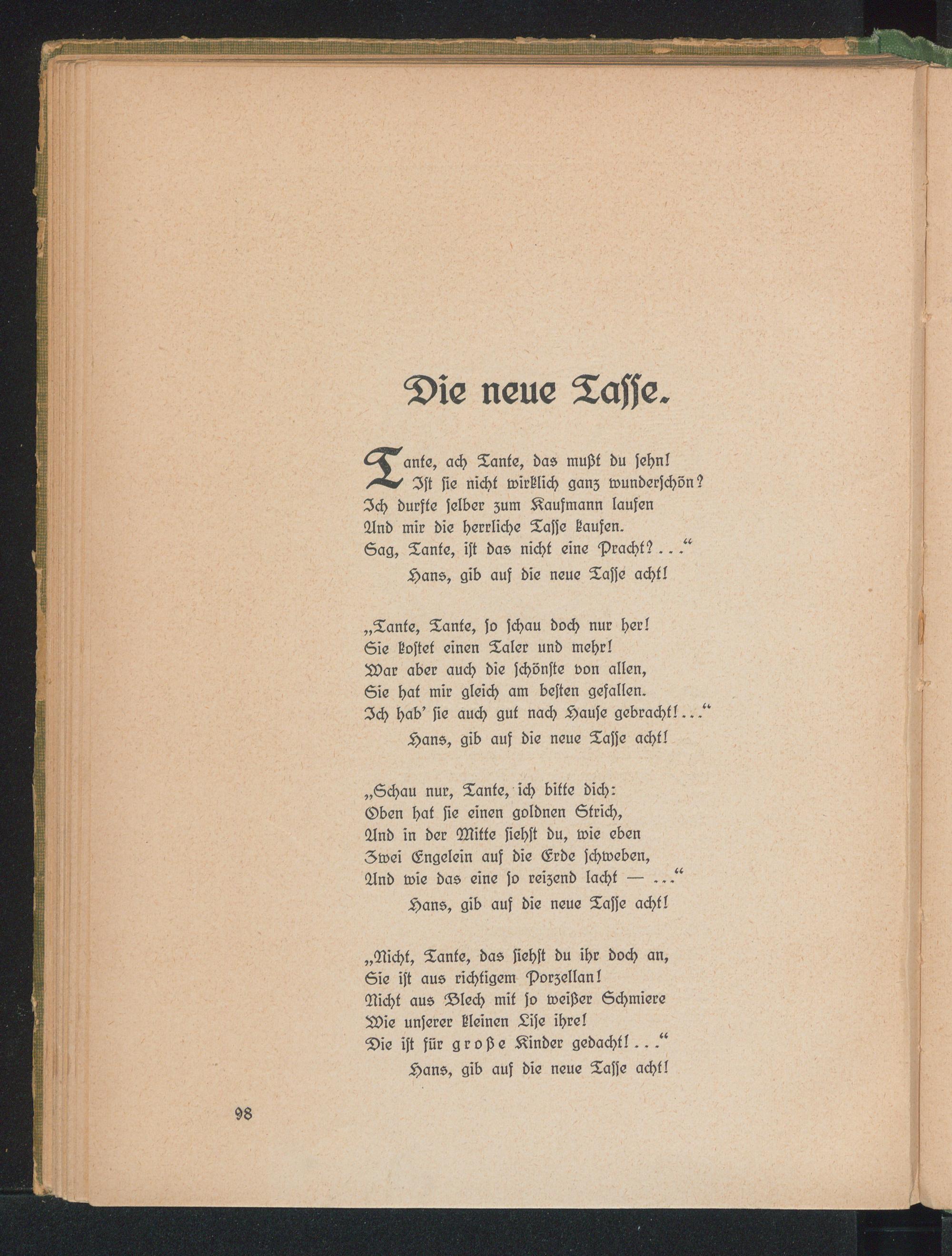 Die neue Tasse.

Tante, ach Tante, das mußt du sehn!
Ist sie nicht wirklich ganz wunderschön?
Ich durfte selber zum Kaufmann laufen
Und mir die herrliche Tasse kaufen.
Sag, Tante, ist das nicht eine Pracht? . . .“
Hans, gib auf die neue Tasse acht!

„Tante, Tante, so schau doch nur her!
Sie kostet einen Taler und mehr!
War aber auch die schönste von allen,
Sie hat mir gleich am besten gefallen.
Ich hab' sie auch gut nach Hause gebracht! . . .“
Hans, gib auf die neue Tasse acht!

„Schau nur, Tante, ich bitte dich:
Oben hat sie einen goldnen Strich,
Und in der Mitte siehst du, wie eben
Zwei Engelein auf die Erde schweben,
Und wie das eine so reizend lacht — . . .“
Hans, gib auf die neue Tasse acht!

„Nicht, Tante, das siehst du ihr doch an,
Sie ist aus richtigem Porzellan!
Nicht aus Blech mit so weißer Schmiere
Wie unserer kleinen Lise ihre!
Die ist für große Kinder gedacht! . . .“
Hans, gib auf die neue Tasse acht!

98